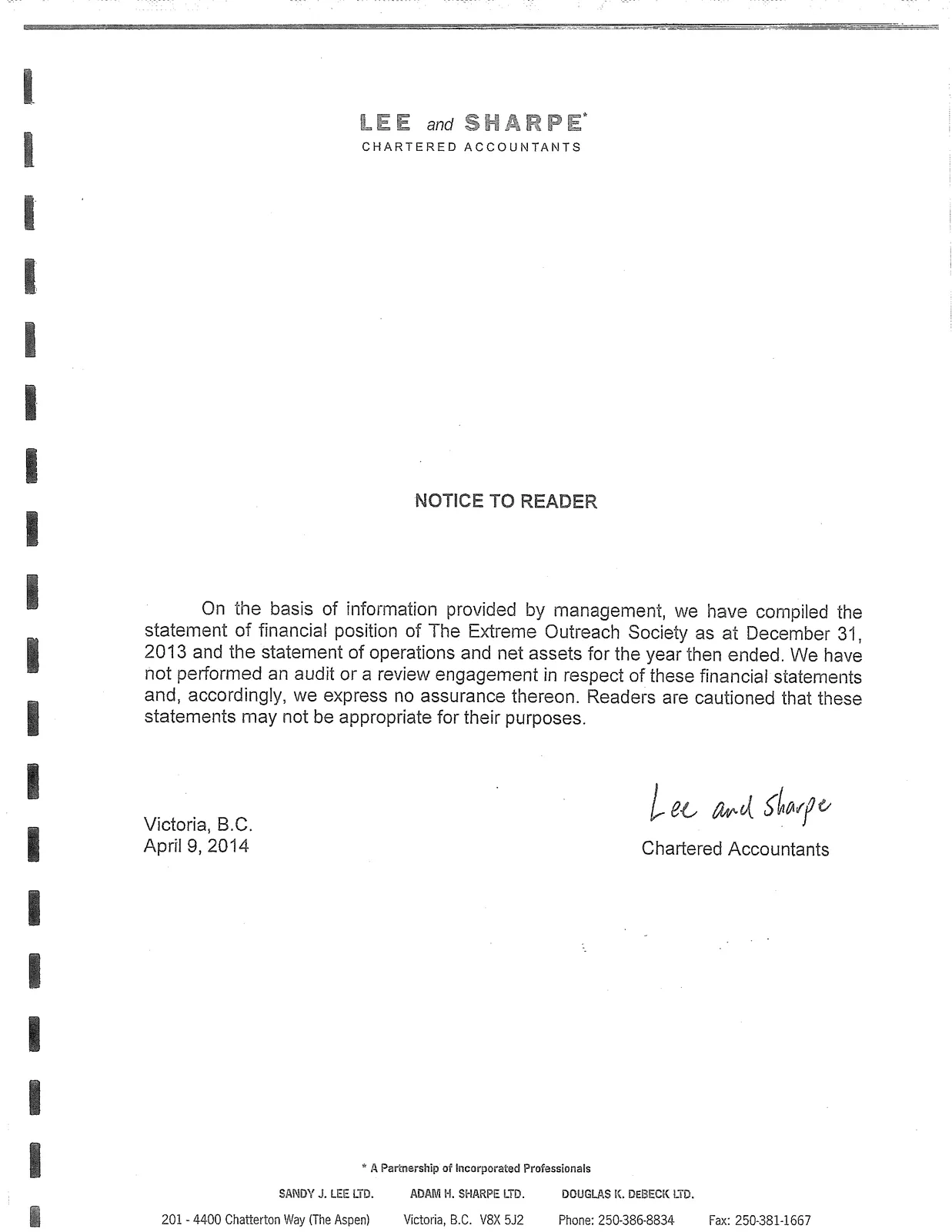 LEE and SHARPE*
CHARTERED ACCOUNTANTS

NOTICE TO READER

On the basis of information provided by management, we have compiled the statement of financial position of The Extreme Outreach Society as at December 31, 2013 and the statement of operations and net assets for the year then ended. We have not performed an audit or a review engagement in respect of these financial statements and, accordingly, we express no assurance thereon. Readers are cautioned that these statements may not be appropriate for their purposes.

Victoria, B.C.
April 9, 2014

Lee and Sharpe
Chartered Accountants

* A Partnership of Incorporated Professionals

SANDY J. LEE LTD. ADAM H. SHARPE LTD. DOUGLAS K. DeBECK LTD.

201 - 4400 Chatterton Way (The Aspen) Victoria, B.C. V8X 5J2 Phone: 250-386-8834 Fax: 250-381-1667